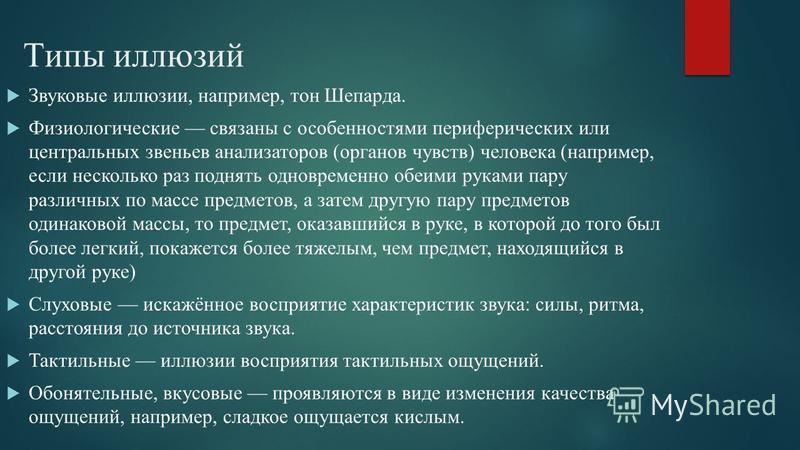 Типы иллюзий

Звуковые иллюзии, например, тон Шепарда.

Физиологические — связаны с особенностями периферических или центральных звеньев анализаторов (органов чувств) человека (например, если несколько раз поднять одновременно обеими руками пару различных по массе предметов, а затем другую пару предметов одинаковой массы, то предмет, оказавшийся в руке, в которой до того был более легкий, покажется более тяжелым, чем предмет, находящийся в другой руке)

Слуховые — искажённое восприятие характеристик звука: силы, ритма, расстояния до источника звука.

Тактильные — иллюзии восприятия тактильных ощущений.

Обонятельные, вкусовые — проявляются в виде изменения качества ощущений, например, сладкое ощущается кислым.

MyShared